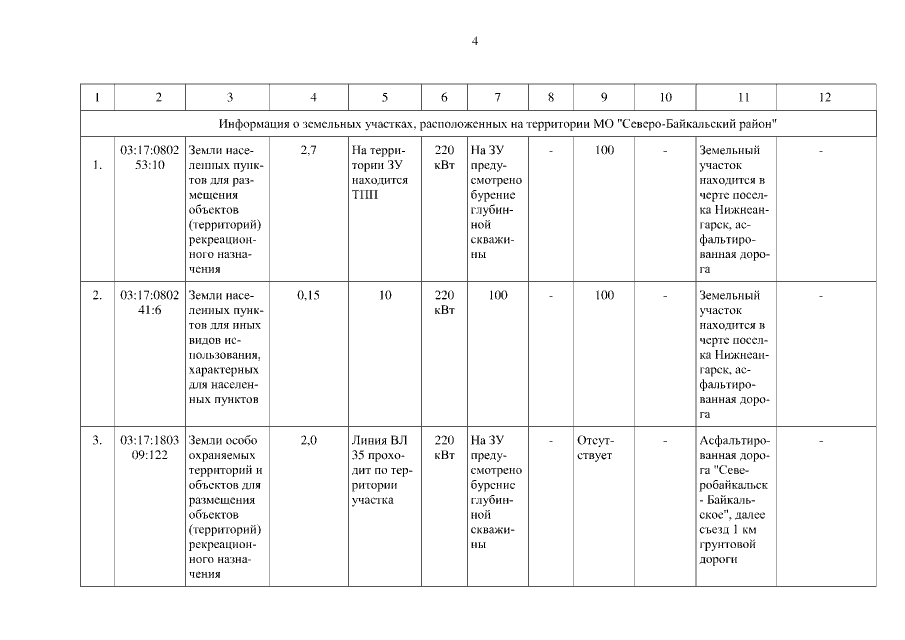 4

| 1 | 2 | 3 | 4 | 5 | 6 | 7 | 8 | 9 | 10 | 11 | 12 |
|---|---|---|---|---|---|---|---|---|---|---|---|
| Информация о земельных участках, расположенных на территории МО "Северо-Байкальский район" | | | | | | | | | | | |
| 1. | 03:17:080253:10 | Земли населенных пунктов для размещения объектов (территорий) рекреационного назначения | 2,7 | На территории ЗУ находится ТПП | 220 кВт | На ЗУ предусмотрено бурение глубинной скважины | - | 100 | - | Земельный участок находится в черте поселка Нижнеангарск, асфальтированная дорога | - |
| 2. | 03:17:080241:6 | Земли населенных пунктов для иных видов использования, характерных для населенных пунктов | 0,15 | 10 | 220 кВт | 100 | - | 100 | - | Земельный участок находится в черте поселка Нижнеангарск, асфальтированная дорога | - |
| 3. | 03:17:180309:122 | Земли особо охраняемых территорий и объектов для размещения объектов (территорий) рекреационного назначения | 2,0 | Линия ВЛ 35 проходит по территории участка | 220 кВт | На ЗУ предусмотрено бурение глубинной скважины | - | Отсутствует | - | Асфальтированная дорога "Северобайкальск - Байкальское", далее съезд 1 км грунтовой дороги | - |